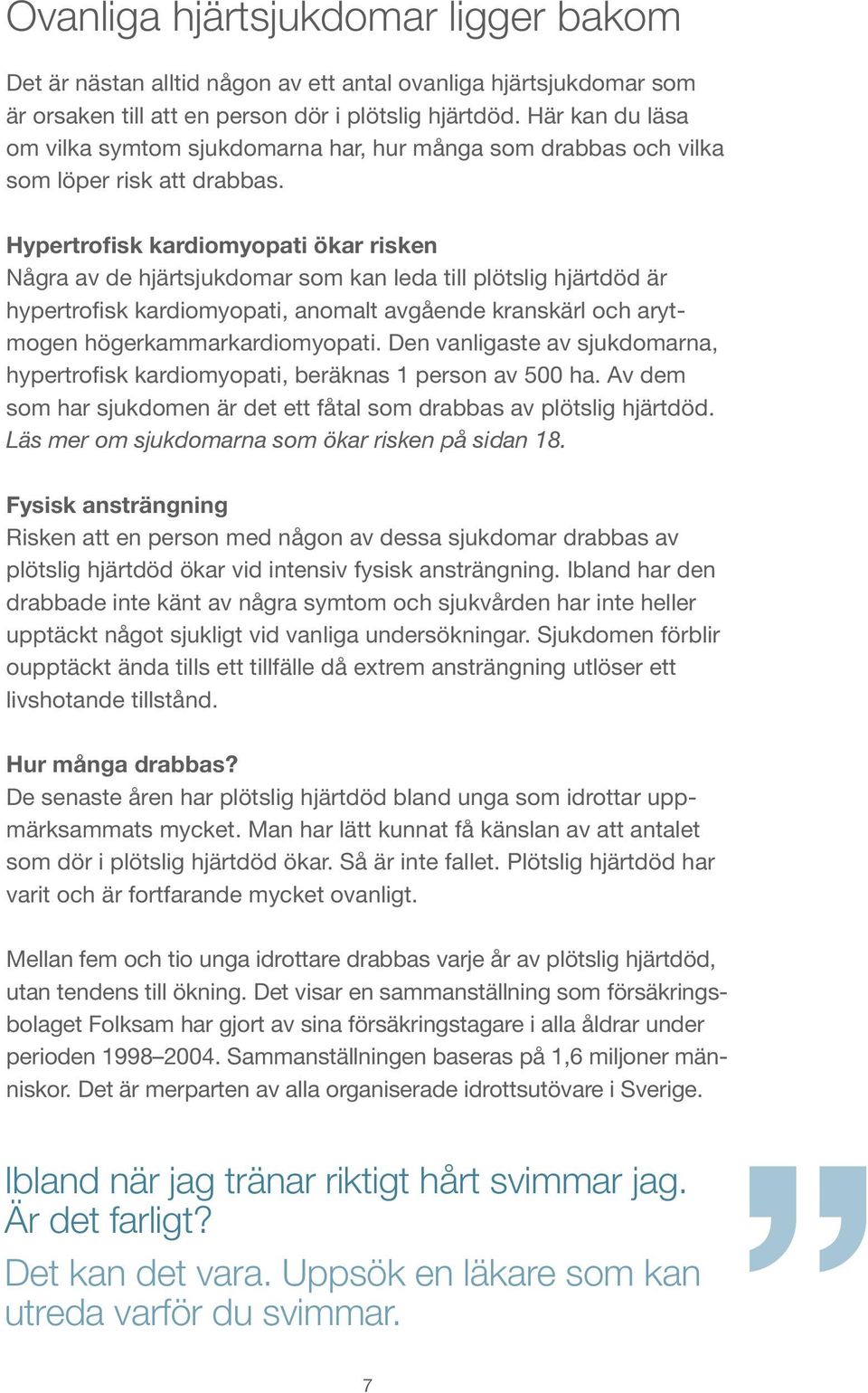 Ovanliga hjärtsjukdomar ligger bakom

Det är nästan alltid någon av ett antal ovanliga hjärtsjukdomar som är orsaken till att en person dör i plötslig hjärtdöd. Här kan du läsa om vilka symtom sjukdomarna har, hur många som drabbas och vilka som löper risk att drabbas.

Hypertrofisk kardiomyopati ökar risken
Några av de hjärtsjukdomar som kan leda till plötslig hjärtdöd är hypertrofisk kardiomyopati, anomalt avgående kranskärl och arytmogen högerkammarkardiomyopati. Den vanligaste av sjukdomarna, hypertrofisk kardiomyopati, beräknas 1 person av 500 ha. Av dem som har sjukdomen är det ett fåtal som drabbas av plötslig hjärtdöd. Läs mer om sjukdomarna som ökar risken på sidan 18.

Fysisk ansträngning
Risken att en person med någon av dessa sjukdomar drabbas av plötslig hjärtdöd ökar vid intensiv fysisk ansträngning. Ibland har den drabbade inte känt av några symtom och sjukvården har inte heller upptäckt något sjukligt vid vanliga undersökningar. Sjukdomen förblir oupptäckt ända tills ett tillfälle då extrem ansträngning utlöser ett livshotande tillstånd.

Hur många drabbas?
De senaste åren har plötslig hjärtdöd bland unga som idrottar uppmärksammats mycket. Man har lätt kunnat få känslan av att antalet som dör i plötslig hjärtdöd ökar. Så är inte fallet. Plötslig hjärtdöd har varit och är fortfarande mycket ovanligt.

Mellan fem och tio unga idrottare drabbas varje år av plötslig hjärtdöd, utan tendens till ökning. Det visar en sammanställning som försäkringsbolaget Folksam har gjort av sina försäkringstagare i alla åldrar under perioden 1998–2004. Sammanställningen baseras på 1,6 miljoner människor. Det är merparten av alla organiserade idrottsutövare i Sverige.

Ibland när jag tränar riktigt hårt svimmar jag. Är det farligt?

Det kan det vara. Uppsök en läkare som kan utreda varför du svimmar.

7